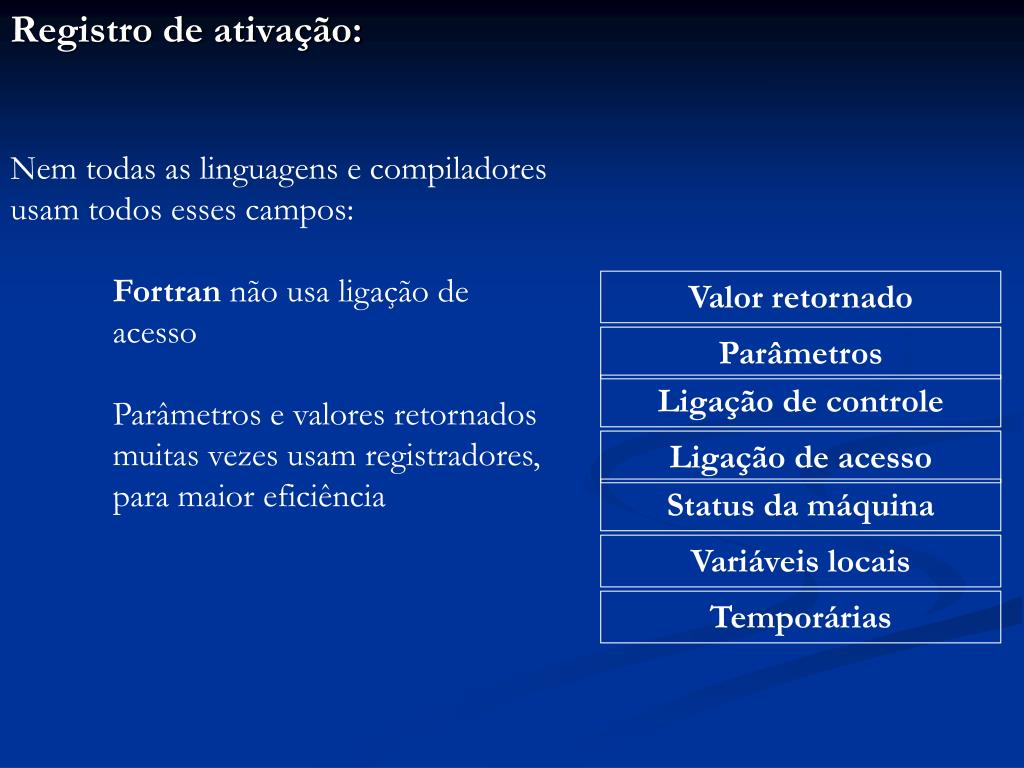 Registro de ativação:

Nem todas as linguagens e compiladores usam todos esses campos:

Fortran não usa ligação de acesso

Parâmetros e valores retornados muitas vezes usam registradores, para maior eficiência

Valor retornado

Parâmetros

Ligação de controle

Ligação de acesso

Status da máquina

Variáveis locais

Temporárias